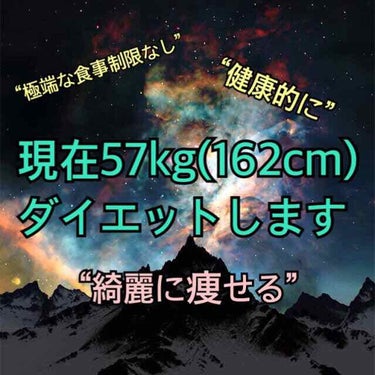 “極端な食事制限なし”

“健康的に”

現在57kg(162cm)
ダイエットします

“綺麗に痩せる”